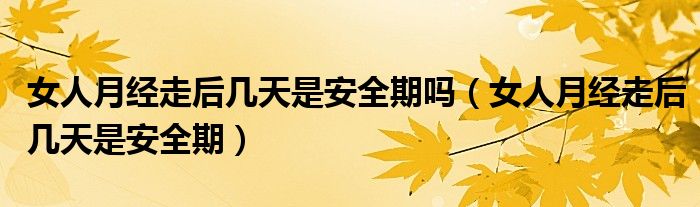 女人月经走后几天是安全期吗（女人月经走后几天是安全期）